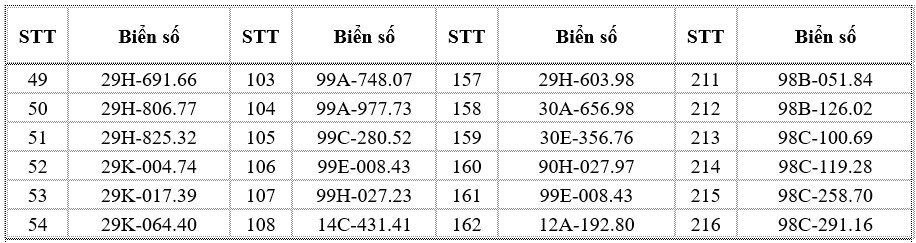 | STT | Biển số | STT | Biển số | STT | Biển số | STT | Biển số |
|---|---|---|---|---|---|---|---|
| 49 | 29H-691.66 | 103 | 99A-748.07 | 157 | 29H-603.98 | 211 | 98B-051.84 |
| 50 | 29H-806.77 | 104 | 99A-977.73 | 158 | 30A-656.98 | 212 | 98B-126.02 |
| 51 | 29H-825.32 | 105 | 99C-280.52 | 159 | 30E-356.76 | 213 | 98C-100.69 |
| 52 | 29K-004.74 | 106 | 99E-008.43 | 160 | 90H-027.97 | 214 | 98C-119.28 |
| 53 | 29K-017.39 | 107 | 99H-027.23 | 161 | 99E-008.43 | 215 | 98C-258.70 |
| 54 | 29K-064.40 | 108 | 14C-431.41 | 162 | 12A-192.80 | 216 | 98C-291.16 |